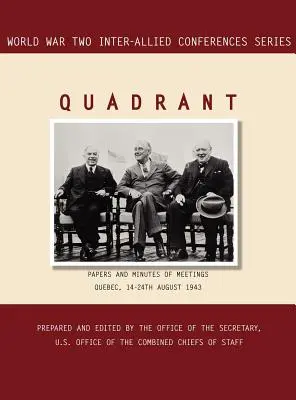 WORLD WAR TWO INTER-ALLIED CONFERENCES SERIES

QUADRANT

PAPERS AND MINUTES OF MEETINGS
QUEBEC, 14-24TH AUGUST 1943

PREPARED AND EDITED BY THE OFFICE OF THE SECRETARY,
U.S. OFFICE OF THE COMBINED CHIEFS OF STAFF